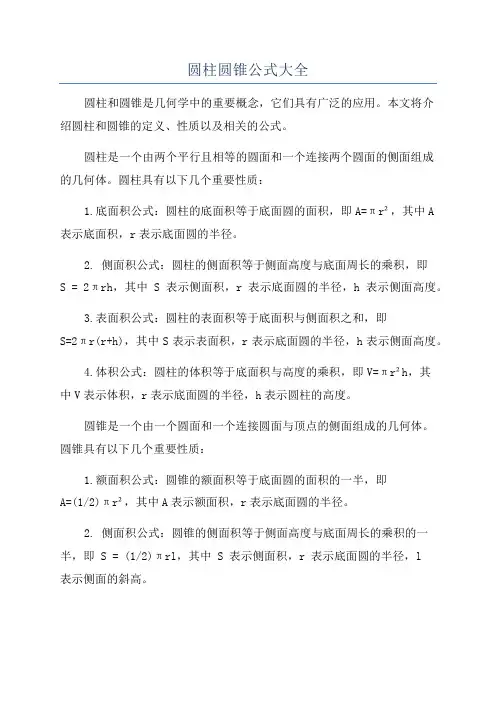 圆柱圆锥公式大全

圆柱和圆锥是几何学中的重要概念，它们具有广泛的应用。本文将介绍圆柱和圆锥的定义、性质以及相关的公式。

圆柱是一个由两个平行且相等的圆面和一个连接两个圆面的侧面组成的几何体。圆柱具有以下几个重要性质：

1.底面积公式：圆柱的底面积等于底面圆的面积，即 $A=\pi r^2$，其中 A 表示底面积，r 表示底面圆的半径。

2. 侧面积公式：圆柱的侧面积等于侧面高度与底面周长的乘积，即 $S = 2\pi rh$，其中 S 表示侧面积，r 表示底面圆的半径，h 表示侧面高度。

3.表面积公式：圆柱的表面积等于底面积与侧面积之和，即 $S=2\pi r(r+h)$，其中 S 表示表面积，r 表示底面圆的半径，h 表示侧面高度。

4.体积公式：圆柱的体积等于底面积与高度的乘积，即 $V=\pi r^2h$，其中 V 表示体积，r 表示底面圆的半径，h 表示圆柱的高度。

圆锥是一个由一个圆面和一个连接圆面与顶点的侧面组成的几何体。圆锥具有以下几个重要性质：

1.额面积公式：圆锥的额面积等于底面圆的面积的一半，即 $A=(1/2)\pi r^2$，其中 A 表示额面积，r 表示底面圆的半径。

2. 侧面积公式：圆锥的侧面积等于侧面高度与底面周长的乘积的一半，即 $S = (1/2)\pi rl$，其中 S 表示侧面积，r 表示底面圆的半径，l 表示侧面的斜高。